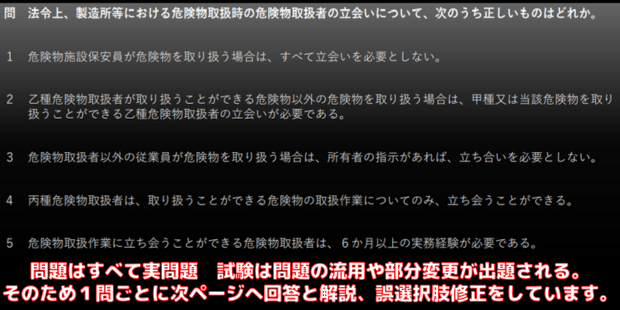 問　法令上、製造所等における危険物取扱時の危険物取扱者の立会いについて、次のうち正しいものはどれか。

1　危険物施設保安員が危険物を取り扱う場合は、すべて立会いを必要としない。

2　乙種危険物取扱者が取り扱うことができる危険物以外の危険物を取り扱う場合は、甲種又は当該危険物を取り扱うことができる乙種危険物取扱者の立会いが必要である。

3　危険物取扱者以外の従業員が危険物を取り扱う場合は、所有者の指示があれば、立ち合いを必要としない。

4　丙種危険物取扱者は、取り扱うことができる危険物の取扱作業についてのみ、立ち会うことができる。

5　危険物取扱作業に立ち会うことができる危険物取扱者は、６か月以上の実務経験が必要である。

問題はすべて実問題　試験は問題の流用や部分変更が出題される。
そのため１問ごとに次ページへ回答と解説、誤選択肢修正をしています。